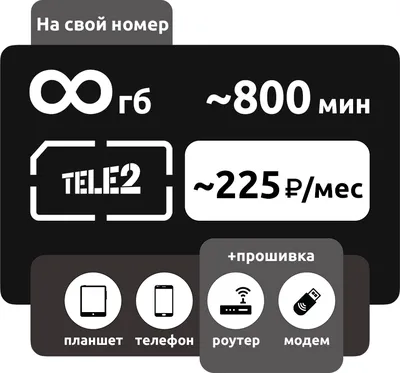 На свой номер

∞ гб

~800 мин

TELE2

~225 ₽/мес

+прошивка

планшет

телефон

роутер

модем